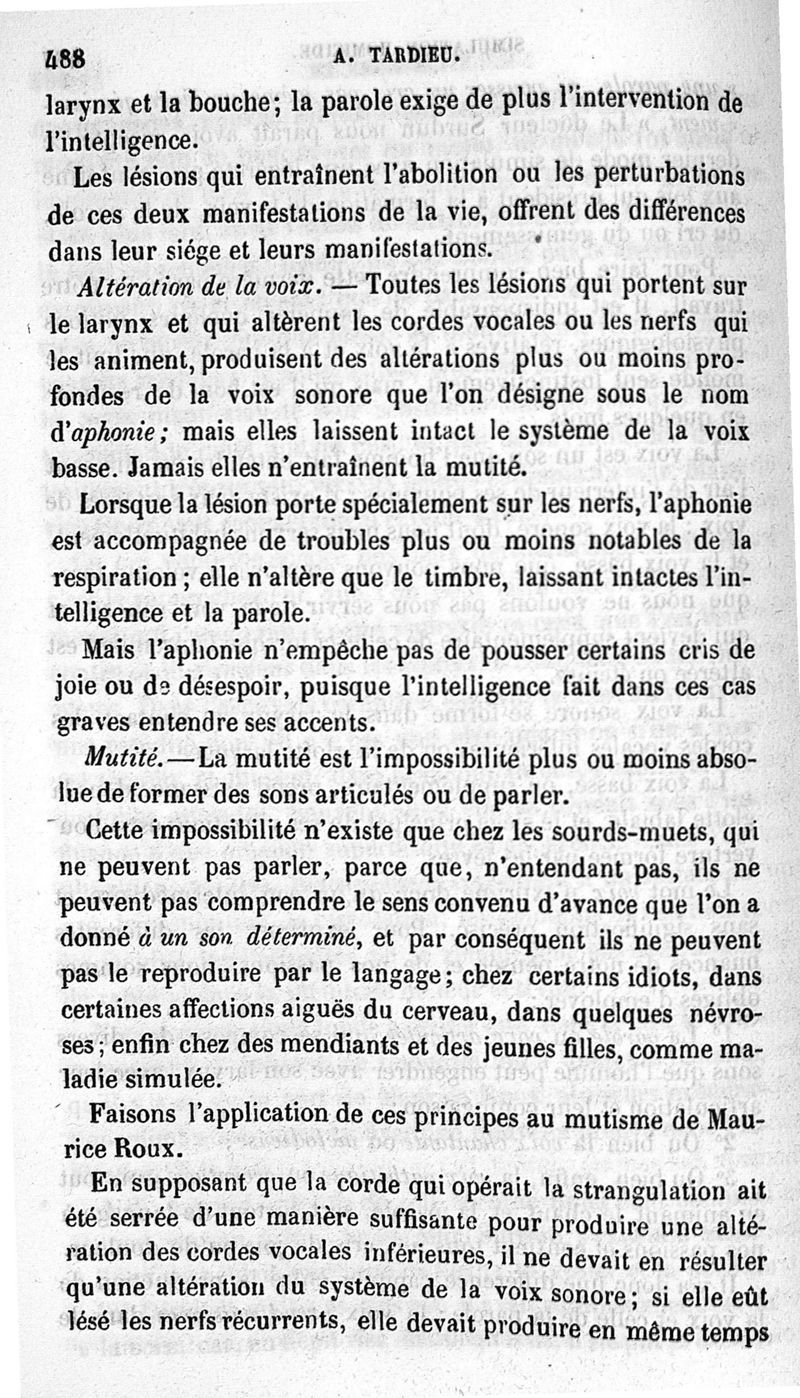 488 A. TARDIEU.

larynx et la bouche; la parole exige de plus l'intervention de l'intelligence.

Les lésions qui entraînent l'abolition ou les perturbations de ces deux manifestations de la vie, offrent des différences dans leur siége et leurs manifestations.

Altération de la voix. — Toutes les lésions qui portent sur le larynx et qui altèrent les cordes vocales ou les nerfs qui les animent, produisent des altérations plus ou moins profondes de la voix sonore que l'on désigne sous le nom d'aphonie; mais elles laissent intact le système de la voix basse. Jamais elles n'entraînent la mutité.

Lorsque la lésion porte spécialement sur les nerfs, l'aphonie est accompagnée de troubles plus ou moins notables de la respiration; elle n'altère que le timbre, laissant intactes l'intelligence et la parole.

Mais l'aphonie n'empêche pas de pousser certains cris de joie ou de désespoir, puisque l'intelligence fait dans ces cas graves entendre ses accents.

Mutité. — La mutité est l'impossibilité plus ou moins absolue de former des sons articulés ou de parler.

Cette impossibilité n'existe que chez les sourds-muets, qui ne peuvent pas parler, parce que, n'entendant pas, ils ne peuvent pas comprendre le sens convenu d'avance que l'on a donné à un son déterminé, et par conséquent ils ne peuvent pas le reproduire par le langage; chez certains idiots, dans certaines affections aiguës du cerveau, dans quelques névroses; enfin chez des mendiants et des jeunes filles, comme maladie simulée.

Faisons l'application de ces principes au mutisme de Maurice Roux.

En supposant que la corde qui opérait la strangulation ait été serrée d'une manière suffisante pour produire une altération des cordes vocales inférieures, il ne devait en résulter qu'une altération du système de la voix sonore; si elle eût lésé les nerfs récurrents, elle devait produire en même temps